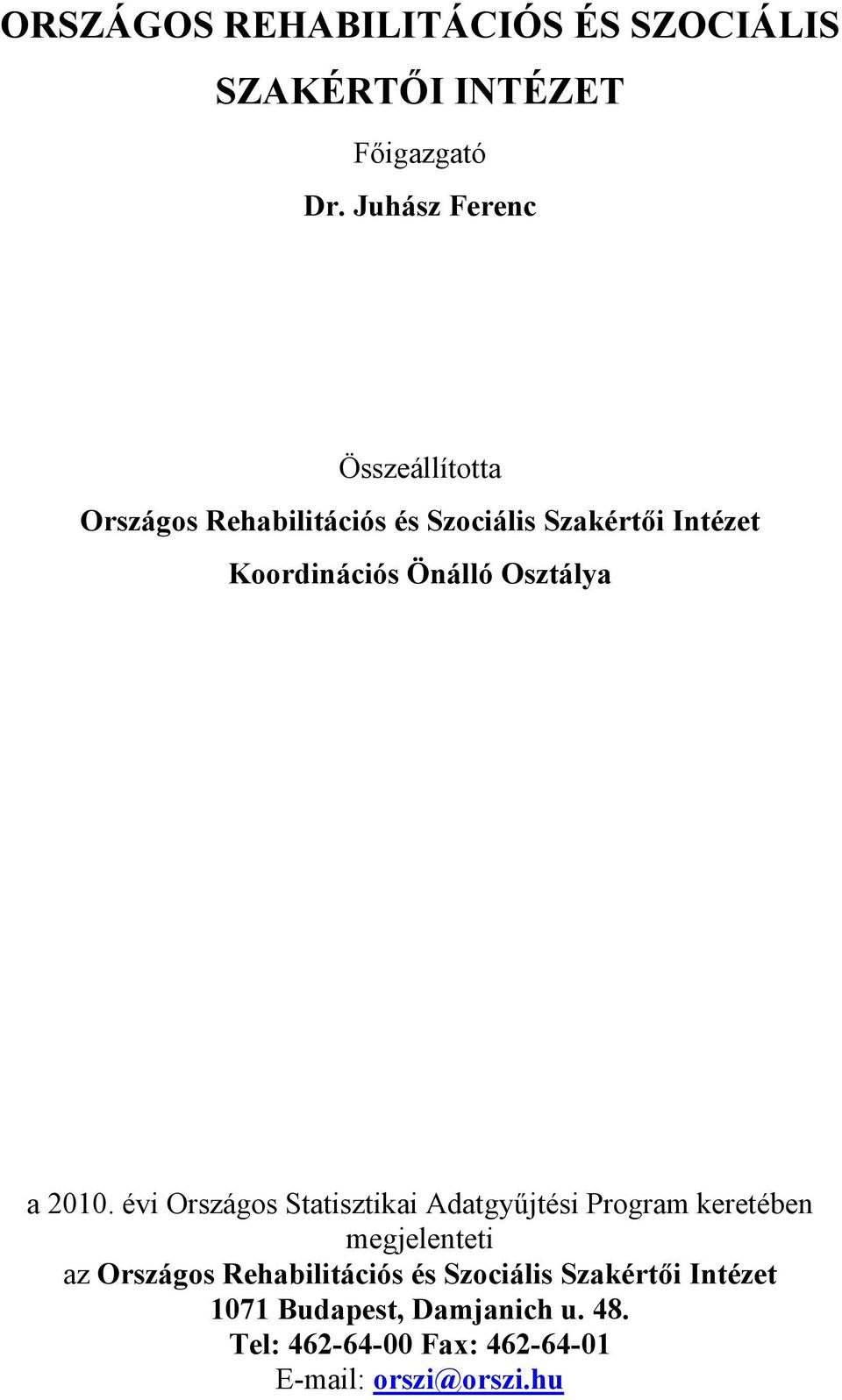 ORSZÁGOS REHABILITÁCIÓS ÉS SZOCIÁLIS SZAKÉRTŐI INTÉZET

Főigazgató

Dr. Juhász Ferenc

Összeállította

Országos Rehabilitációs és Szociális Szakértői Intézet Koordinációs Önálló Osztálya

a 2010. évi Országos Statisztikai Adatgyűjtési Program keretében megjelenteti az Országos Rehabilitációs és Szociális Szakértői Intézet 1071 Budapest, Damjanich u. 48. Tel: 462-64-00 Fax: 462-64-01 E-mail: orszi@orszi.hu